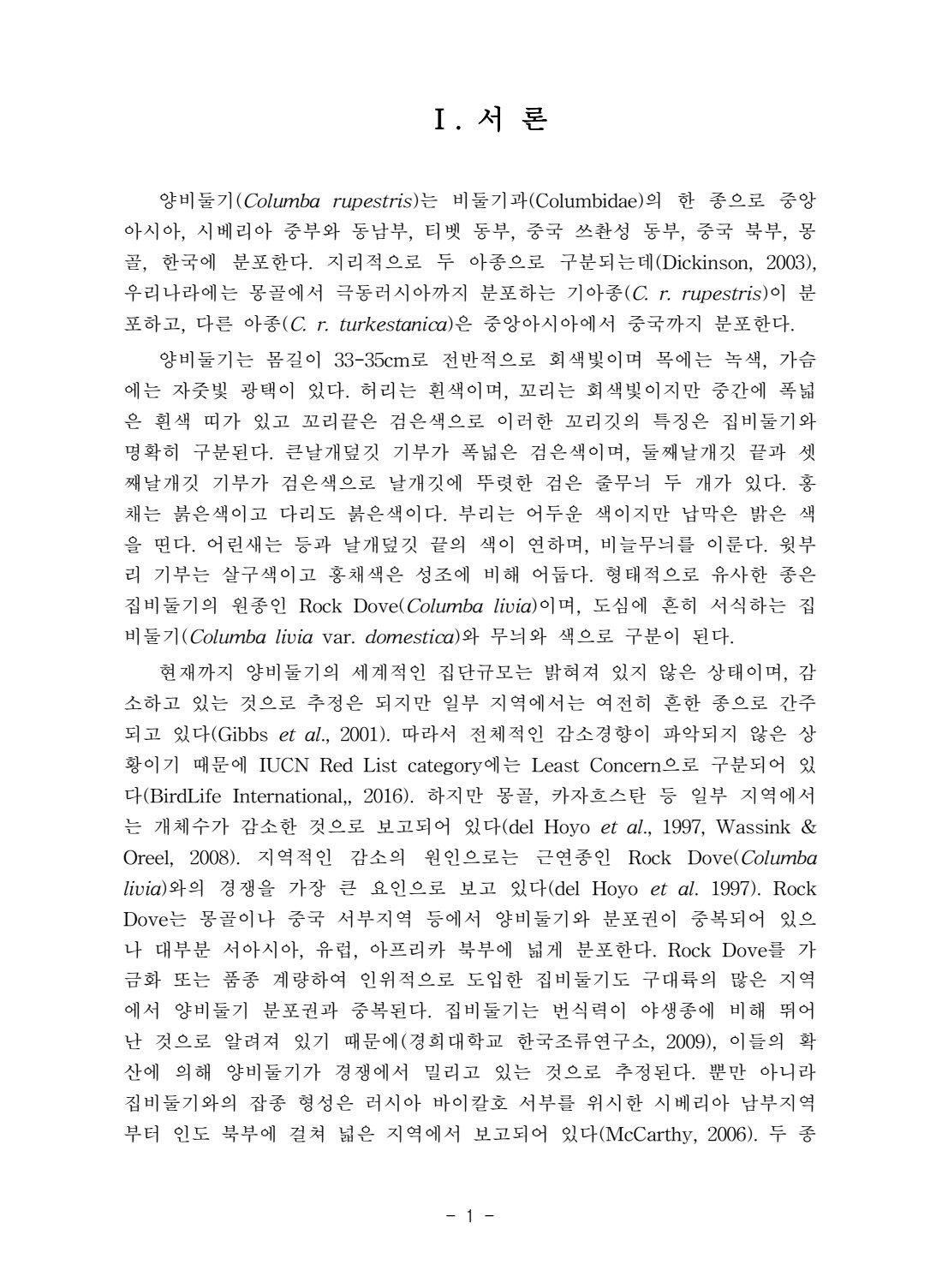 Ⅰ. 서 론

양비둘기(Columba rupestris)는 비둘기과(Columbidae)의 한 종으로 중앙아시아, 시베리아 중부와 동남부, 티벳 동부, 중국 쓰촨성 동부, 중국 북부, 몽골, 한국에 분포한다. 지리적으로 두 아종으로 구분되는데(Dickinson, 2003), 우리나라에는 몽골에서 극동러시아까지 분포하는 기아종(C. r. rupestris)이 분포하고, 다른 아종(C. r. turkestanica)은 중앙아시아에서 중국까지 분포한다.

양비둘기는 몸길이 33-35cm로 전반적으로 회색빛이며 목에는 녹색, 가슴에는 자줏빛 광택이 있다. 허리는 흰색이며, 꼬리는 회색빛이지만 중간에 폭넓은 흰색 띠가 있고 꼬리끝은 검은색으로 이러한 꼬리깃의 특징은 집비둘기와 명확히 구분된다. 큰날개덮깃 기부가 폭넓은 검은색이며, 둘째날개깃 끝과 셋째날개깃 기부가 검은색으로 날개깃에 뚜렷한 검은 줄무늬 두 개가 있다. 홍채는 붉은색이고 다리도 붉은색이다. 부리는 어두운 색이지만 납막은 밝은 색을 띤다. 어린새는 등과 날개덮깃 끝의 색이 연하며, 비늘무늬를 이룬다. 윗부리 기부는 살구색이고 홍채색은 성조에 비해 어둡다. 형태적으로 유사한 종은 집비둘기의 원종인 Rock Dove(Columba livia)이며, 도심에 흔히 서식하는 집비둘기(Columba livia var. domestica)와 무늬와 색으로 구분이 된다.

현재까지 양비둘기의 세계적인 집단규모는 밝혀져 있지 않은 상태이며, 감소하고 있는 것으로 추정은 되지만 일부 지역에서는 여전히 흔한 종으로 간주되고 있다(Gibbs et al., 2001). 따라서 전체적인 감소경향이 파악되지 않은 상황이기 때문에 IUCN Red List category에는 Least Concern으로 구분되어 있다(BirdLife International,, 2016). 하지만 몽골, 카자흐스탄 등 일부 지역에서는 개체수가 감소한 것으로 보고되어 있다(del Hoyo et al., 1997, Wassink & Oreel, 2008). 지역적인 감소의 원인으로는 근연종인 Rock Dove(Columba livia)와의 경쟁을 가장 큰 요인으로 보고 있다(del Hoyo et al. 1997). Rock Dove는 몽골이나 중국 서부지역 등에서 양비둘기와 분포권이 중복되어 있으나 대부분 서아시아, 유럽, 아프리카 북부에 넓게 분포한다. Rock Dove를 가금화 또는 품종 계량하여 인위적으로 도입한 집비둘기도 구대륙의 많은 지역에서 양비둘기 분포권과 중복된다. 집비둘기는 번식력이 야생종에 비해 뛰어난 것으로 알려져 있기 때문에(경희대학교 한국조류연구소, 2009), 이들의 확산에 의해 양비둘기가 경쟁에서 밀리고 있는 것으로 추정된다. 뿐만 아니라 집비둘기와의 잡종 형성은 러시아 바이칼호 서부를 위시한 시베리아 남부지역부터 인도 북부에 걸쳐 넓은 지역에서 보고되어 있다(McCarthy, 2006). 두 종

- 1 -